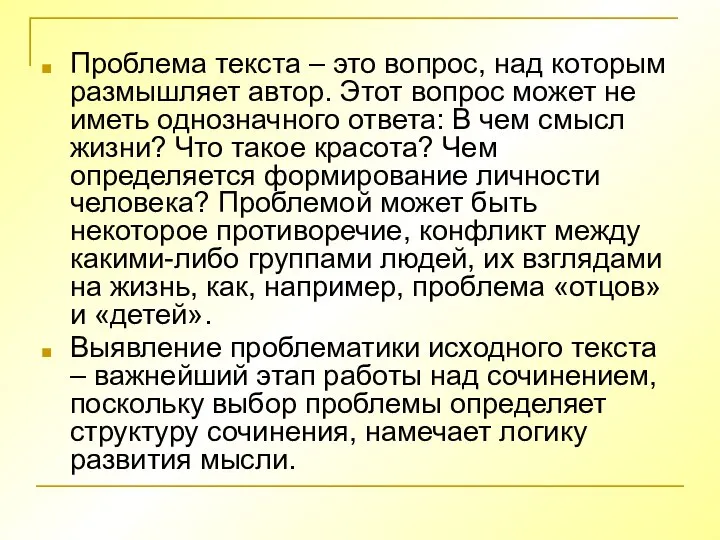 Проблема текста – это вопрос, над которым размышляет автор. Этот вопрос может не иметь однозначного ответа: В чем смысл жизни? Что такое красота? Чем определяется формирование личности человека? Проблемой может быть некоторое противоречие, конфликт между какими-либо группами людей, их взглядами на жизнь, как, например, проблема «отцов» и «детей».

Выявление проблематики исходного текста – важнейший этап работы над сочинением, поскольку выбор проблемы определяет структуру сочинения, намечает логику развития мысли.